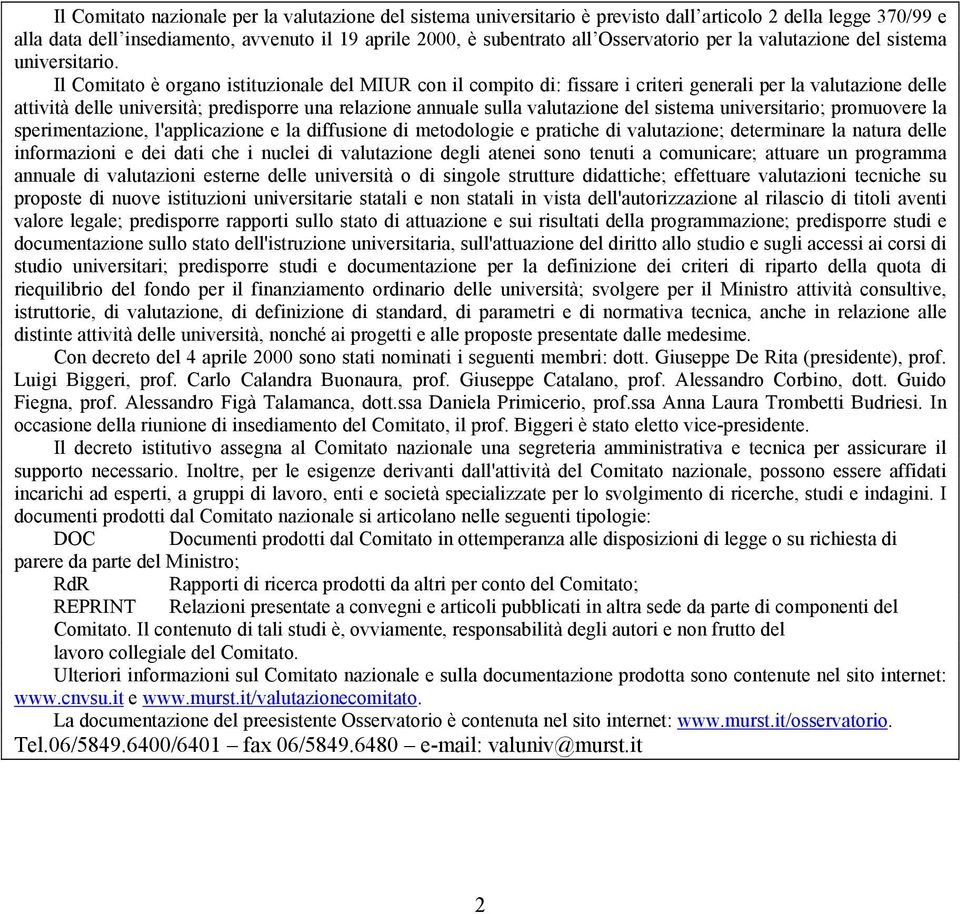 Il Comitato nazionale per la valutazione del sistema universitario è previsto dall'articolo 2 della legge 370/99 e alla data dell'insediamento, avvenuto il 19 aprile 2000, è subentrato all'Osservatorio per la valutazione del sistema universitario.

Il Comitato è organo istituzionale del MIUR con il compito di: fissare i criteri generali per la valutazione delle attività delle università; predisporre una relazione annuale sulla valutazione del sistema universitario; promuovere la sperimentazione, l'applicazione e la diffusione di metodologie e pratiche di valutazione; determinare la natura delle informazioni e dei dati che i nuclei di valutazione degli atenei sono tenuti a comunicare; attuare un programma annuale di valutazioni esterne delle università o di singole strutture didattiche; effettuare valutazioni tecniche su proposte di nuove istituzioni universitarie statali e non statali in vista dell'autorizzazione al rilascio di titoli aventi valore legale; predisporre rapporti sullo stato di attuazione e sui risultati della programmazione; predisporre studi e documentazione sullo stato dell'istruzione universitaria, sull'attuazione del diritto allo studio e sugli accessi ai corsi di studio universitari; predisporre studi e documentazione per la definizione dei criteri di riparto della quota di riequilibrio del fondo per il finanziamento ordinario delle università; svolgere per il Ministro attività consultive, istruttorie, di valutazione, di definizione di standard, di parametri e di normativa tecnica, anche in relazione alle distinte attività delle università, nonché ai progetti e alle proposte presentate dalle medesime.

Con decreto del 4 aprile 2000 sono stati nominati i seguenti membri: dott. Giuseppe De Rita (presidente), prof. Luigi Biggeri, prof. Carlo Calandra Buonaura, prof. Giuseppe Catalano, prof. Alessandro Corbino, dott. Guido Fiegna, prof. Alessandro Figà Talamanca, dott.ssa Daniela Primicerio, prof.ssa Anna Laura Trombetti Budriesi. In occasione della riunione di insediamento del Comitato, il prof. Biggeri è stato eletto vice-presidente.

Il decreto istitutivo assegna al Comitato nazionale una segreteria amministrativa e tecnica per assicurare il supporto necessario. Inoltre, per le esigenze derivanti dall'attività del Comitato nazionale, possono essere affidati incarichi ad esperti, a gruppi di lavoro, enti e società specializzate per lo svolgimento di ricerche, studi e indagini. I documenti prodotti dal Comitato nazionale si articolano nelle seguenti tipologie:

DOC Documenti prodotti dal Comitato in ottemperanza alle disposizioni di legge o su richiesta di parere da parte del Ministro;

RdR Rapporti di ricerca prodotti da altri per conto del Comitato;

REPRINT Relazioni presentate a convegni e articoli pubblicati in altra sede da parte di componenti del Comitato. Il contenuto di tali studi è, ovviamente, responsabilità degli autori e non frutto del lavoro collegiale del Comitato.

Ulteriori informazioni sul Comitato nazionale e sulla documentazione prodotta sono contenute nel sito internet: www.cnvsu.it e www.murst.it/valutazionecomitato.

La documentazione del preesistente Osservatorio è contenuta nel sito internet: www.murst.it/osservatorio.

Tel.06/5849.6400/6401 – fax 06/5849.6480 – e-mail: valuniv@murst.it

2